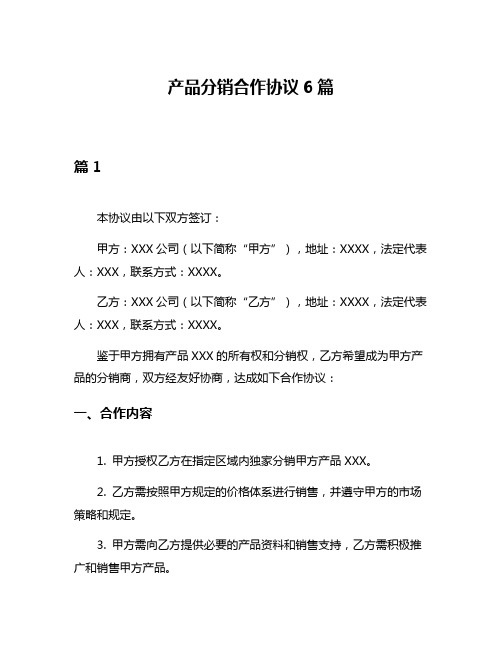 产品分销合作协议 6 篇

篇 1

本协议由以下双方签订：

甲方：XXX 公司（以下简称“甲方”），地址：XXXX，法定代表人：XXX，联系方式：XXXX。

乙方：XXX 公司（以下简称“乙方”），地址：XXXX，法定代表人：XXX，联系方式：XXXX。

鉴于甲方拥有产品 XXX 的所有权和分销权，乙方希望成为甲方产品的分销商，双方经友好协商，达成如下合作协议：

一、合作内容

1. 甲方授权乙方在指定区域内独家分销甲方产品 XXX。

2. 乙方需按照甲方规定的价格体系进行销售，并遵守甲方的市场策略和规定。

3. 甲方需向乙方提供必要的产品资料和销售支持，乙方需积极推广和销售甲方产品。